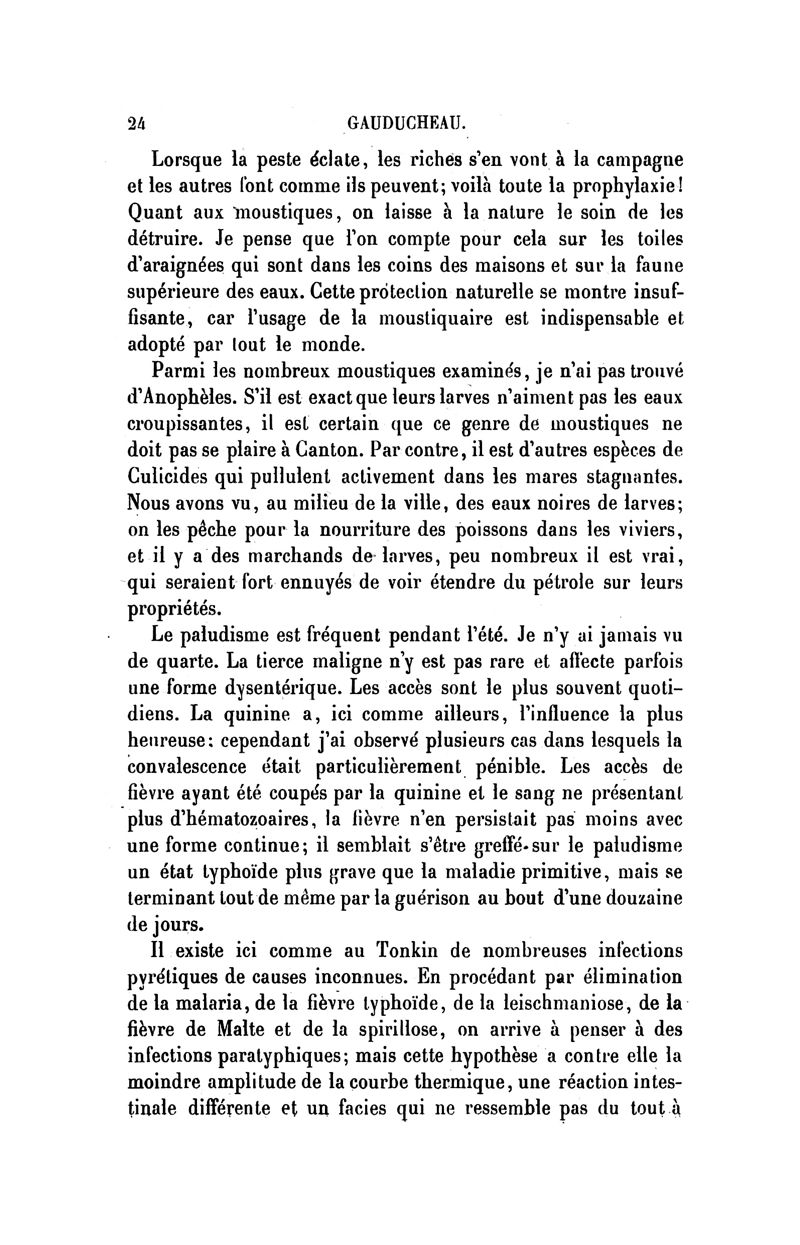 24 GAUDUCHEAU.

Lorsque la peste éclate, les riches s'en vont à la campagne et les autres font comme ils peuvent; voilà toute la prophylaxie! Quant aux moustiques, on laisse à la nature le soin de les détruire. Je pense que l'on compte pour cela sur les toiles d'araignées qui sont dans les coins des maisons et sur la faune supérieure des eaux. Cette protection naturelle se montre insuffisante, car l'usage de la moustiquaire est indispensable et adopté par tout le monde.

Parmi les nombreux moustiques examinés, je n'ai pas trouvé d'Anophèles. S'il est exact que leurs larves n'aiment pas les eaux croupissantes, il est certain que ce genre de moustiques ne doit pas se plaire à Canton. Par contre, il est d'autres espèces de Culicides qui pullulent activement dans les mares stagnantes. Nous avons vu, au milieu de la ville, des eaux noires de larves; on les pêche pour la nourriture des poissons dans les viviers, et il y a des marchands de larves, peu nombreux il est vrai, qui seraient fort ennuyés de voir étendre du pétrole sur leurs propriétés.

Le paludisme est fréquent pendant l'été. Je n'y ai jamais vu de quarte. La tierce maligne n'y est pas rare et affecte parfois une forme dysentérique. Les accès sont le plus souvent quotidiens. La quinine a, ici comme ailleurs, l'influence la plus heureuse: cependant j'ai observé plusieurs cas dans lesquels la convalescence était particulièrement pénible. Les accès de fièvre ayant été coupés par la quinine et le sang ne présentant plus d'hématozoaires, la fièvre n'en persistait pas moins avec une forme continue; il semblait s'être greffé sur le paludisme un état typhoïde plus grave que la maladie primitive, mais se terminant tout de même par la guérison au bout d'une douzaine de jours.

Il existe ici comme au Tonkin de nombreuses infections pyrétiques de causes inconnues. En procédant par élimination de la malaria, de la fièvre typhoïde, de la leischmaniose, de la fièvre de Malte et de la spirillose, on arrive à penser à des infections paratyphiques; mais cette hypothèse a contre elle la moindre amplitude de la courbe thermique, une réaction intestinale différente et un facies qui ne ressemble pas du tout à